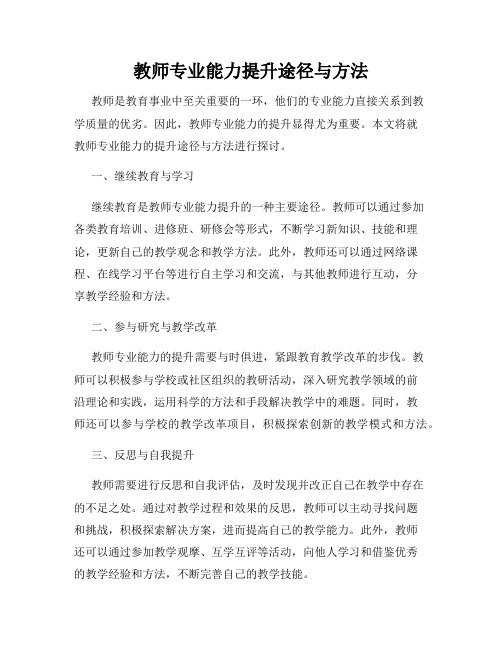 教师专业能力提升途径与方法

教师是教育事业中至关重要的一环，他们的专业能力直接关系到教学质量的优劣。因此，教师专业能力的提升显得尤为重要。本文将就教师专业能力的提升途径与方法进行探讨。

一、继续教育与学习

继续教育是教师专业能力提升的一种主要途径。教师可以通过参加各类教育培训、进修班、研修会等形式，不断学习新知识、技能和理论，更新自己的教学观念和教学方法。此外，教师还可以通过网络课程、在线学习平台等进行自主学习和交流，与其他教师进行互动，分享教学经验和方法。

二、参与研究与教学改革

教师专业能力的提升需要与时俱进，紧跟教育教学改革的步伐。教师可以积极参与学校或社区组织的教研活动，深入研究教学领域的前沿理论和实践，运用科学的方法和手段解决教学中的难题。同时，教师还可以参与学校的教学改革项目，积极探索创新的教学模式和方法。

三、反思与自我提升

教师需要进行反思和自我评估，及时发现并改正自己在教学中存在的不足之处。通过对教学过程和效果的反思，教师可以主动寻找问题和挑战，积极探索解决方案，进而提高自己的教学能力。此外，教师还可以通过参加教学观摩、互学互评等活动，向他人学习和借鉴优秀的教学经验和方法，不断完善自己的教学技能。